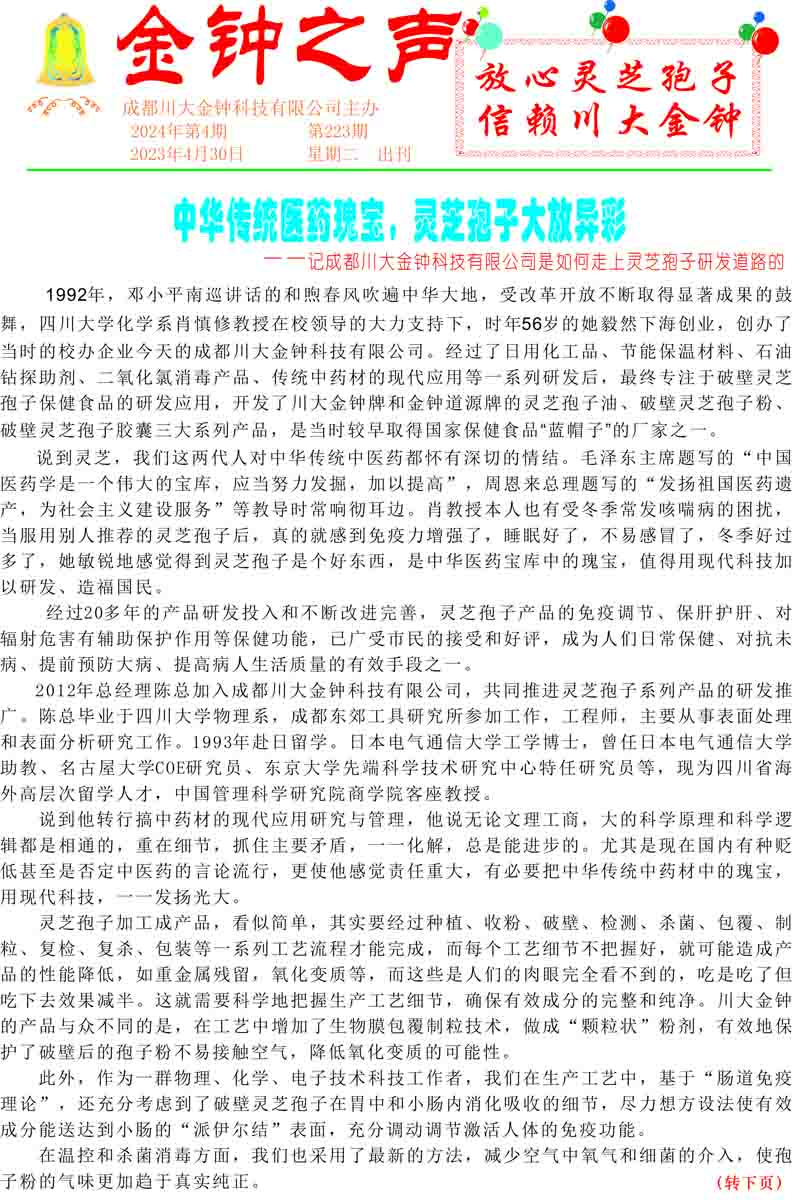 金钟之声

成都川大金钟科技有限公司主办
2024年第4期　　第223期
2023年4月30日　　星期二　出刊

放心灵芝孢子
信赖川大金钟

中华传统医药瑰宝，灵芝孢子大放异彩

——记成都川大金钟科技有限公司是如何走上灵芝孢子研发道路的

1992年，邓小平南巡讲话的和煦春风吹遍中华大地，受改革开放不断取得显著成果的鼓舞，四川大学化学系肖慎修教授在校领导的大力支持下，时年56岁的她毅然下海创业，创办了当时的校办企业今天的成都川大金钟科技有限公司。经过了日用化工品、节能保温材料、石油钻探助剂、二氧化氯消毒产品、传统中药材的现代应用等一系列研发后，最终专注于破壁灵芝孢子保健食品的研发应用，开发了川大金钟牌和金钟道源牌的灵芝孢子油、破壁灵芝孢子粉、破壁灵芝孢子胶囊三大系列产品，是当时较早取得国家保健食品“蓝帽子”的厂家之一。

说到灵芝，我们这两代人对中华传统中医药都怀有深切的情结。毛泽东主席题写的“中国医药学是一个伟大的宝库，应当努力发掘，加以提高”，周恩来总理题写的“发扬祖国医药遗产，为社会主义建设服务”等教导时常响彻耳边。肖教授本人也有受冬季常发咳喘病的困扰，当服用别人推荐的灵芝孢子后，真的就感到免疫力增强了，睡眠好了，不易感冒了，冬季好过多了，她敏锐地感觉得到灵芝孢子是个好东西，是中华医药宝库中的瑰宝，值得用现代科技加以研发、造福国民。

经过20多年的产品研发投入和不断改进完善，灵芝孢子产品的免疫调节、保肝护肝、对辐射危害有辅助保护作用等保健功能，已广受市民的接受和好评，成为人们日常保健、对抗未病、提前预防大病、提高病人生活质量的有效手段之一。

2012年总经理陈总加入成都川大金钟科技有限公司，共同推进灵芝孢子系列产品的研发推广。陈总毕业于四川大学物理系，成都东郊工具研究所参加工作，工程师，主要从事表面处理和表面分析研究工作。1993年赴日留学。日本电气通信大学工学博士，曾任日本电气通信大学助教、名古屋大学COE研究员、东京大学先端科学技术研究中心特任研究员等，现为四川省海外高层次留学人才，中国管理科学研究院商学院客座教授。

说到他转行搞中药材的现代应用研究与管理，他说无论文理工商，大的科学原理和科学逻辑都是相通的，重在细节，抓住主要矛盾，一一化解，总是能进步的。尤其是现在国内有种贬低甚至是否定中医药的言论流行，更使他感觉责任重大，有必要把中华传统中药材中的瑰宝，用现代科技，一一发扬光大。

灵芝孢子加工成产品，看似简单，其实要经过种植、收粉、破壁、检测、杀菌、包覆、制粒、复检、复杀、包装等一系列工艺流程才能完成，而每个工艺细节不把握好，就可能造成产品的性能降低，如重金属残留，氧化变质等，而这些是人们的肉眼完全看不到的，吃是吃了但吃下去效果减半。这就需要科学地把握生产工艺细节，确保有效成分的完整和纯净。川大金钟的产品与众不同的是，在工艺中增加了生物膜包覆制粒技术，做成“颗粒状”粉剂，有效地保护了破壁后的孢子粉不易接触空气，降低氧化变质的可能性。

此外，作为一群物理、化学、电子技术科技工作者，我们在生产工艺中，基于“肠道免疫理论”，还充分考虑到了破壁灵芝孢子在胃中和小肠内消化吸收的细节，尽力想方设法使有效成分能送达到小肠的“派伊尔结”表面，充分调动调节激活人体的免疫功能。

在温控和杀菌消毒方面，我们也采用了最新的方法，减少空气中氧气和细菌的介入，使孢子粉的气味更加趋于真实纯正。

（转下页）